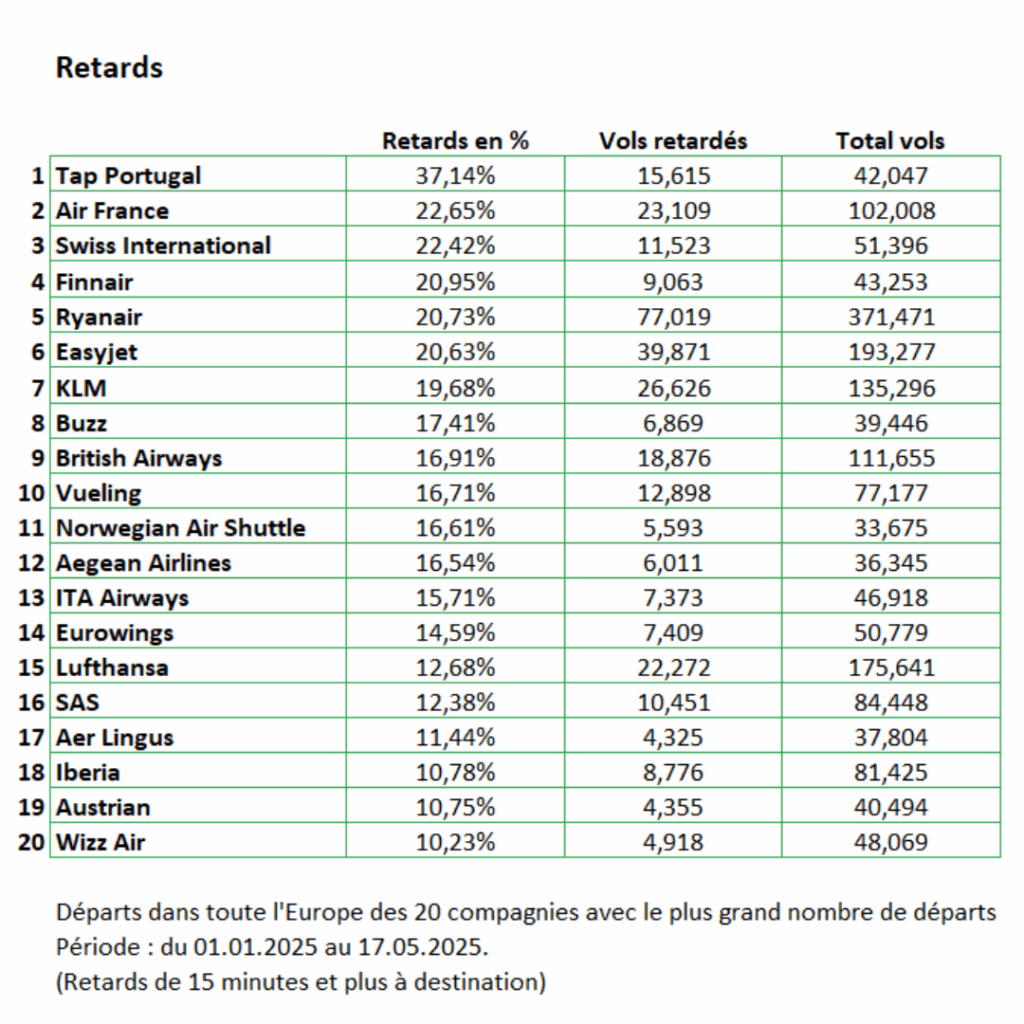 Retards

| | | Retards en % | Vols retardés | Total vols |
|---|---|---|---|---|
| 1 | Tap Portugal | 37,14% | 15,615 | 42,047 |
| 2 | Air France | 22,65% | 23,109 | 102,008 |
| 3 | Swiss International | 22,42% | 11,523 | 51,396 |
| 4 | Finnair | 20,95% | 9,063 | 43,253 |
| 5 | Ryanair | 20,73% | 77,019 | 371,471 |
| 6 | Easyjet | 20,63% | 39,871 | 193,277 |
| 7 | KLM | 19,68% | 26,626 | 135,296 |
| 8 | Buzz | 17,41% | 6,869 | 39,446 |
| 9 | British Airways | 16,91% | 18,876 | 111,655 |
| 10 | Vueling | 16,71% | 12,898 | 77,177 |
| 11 | Norwegian Air Shuttle | 16,61% | 5,593 | 33,675 |
| 12 | Aegean Airlines | 16,54% | 6,011 | 36,345 |
| 13 | ITA Airways | 15,71% | 7,373 | 46,918 |
| 14 | Eurowings | 14,59% | 7,409 | 50,779 |
| 15 | Lufthansa | 12,68% | 22,272 | 175,641 |
| 16 | SAS | 12,38% | 10,451 | 84,448 |
| 17 | Aer Lingus | 11,44% | 4,325 | 37,804 |
| 18 | Iberia | 10,78% | 8,776 | 81,425 |
| 19 | Austrian | 10,75% | 4,355 | 40,494 |
| 20 | Wizz Air | 10,23% | 4,918 | 48,069 |

Départs dans toute l'Europe des 20 compagnies avec le plus grand nombre de départs
Période : du 01.01.2025 au 17.05.2025.
(Retards de 15 minutes et plus à destination)